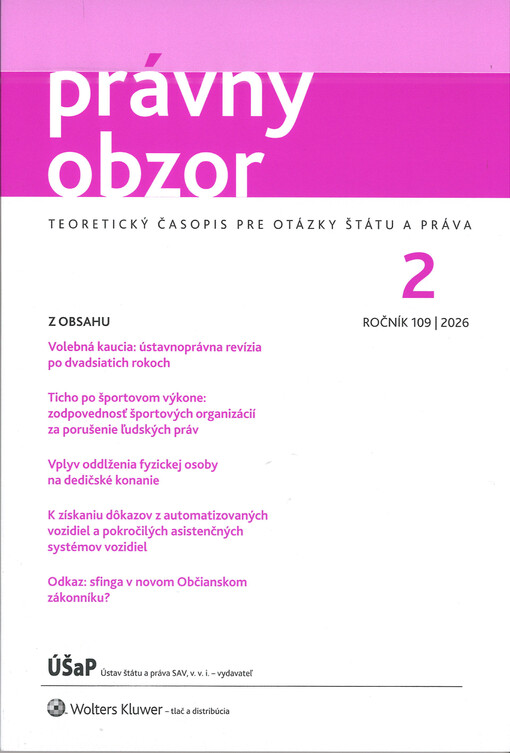 právny obzor

TEORETICKÝ ČASOPIS PRE OTÁZKY ŠTÁTU A PRÁVA

2

ROČNÍK 109 | 2026

Z OBSAHU

Volebná kaucia: ústavnoprávna revízia po dvadsiatich rokoch

Ticho po športovom výkone: zodpovednosť športových organizácií za porušenie ľudských práv

Vplyv oddlženia fyzickej osoby na dedičské konanie

K získaniu dôkazov z automatizovaných vozidiel a pokročilých asistenčných systémov vozidiel

Odkaz: sfinga v novom Občianskom zákonníku?

ÚŠaP Ústav štátu a práva SAV, v. v. i. – vydavateľ

Wolters Kluwer – tlač a distribúcia